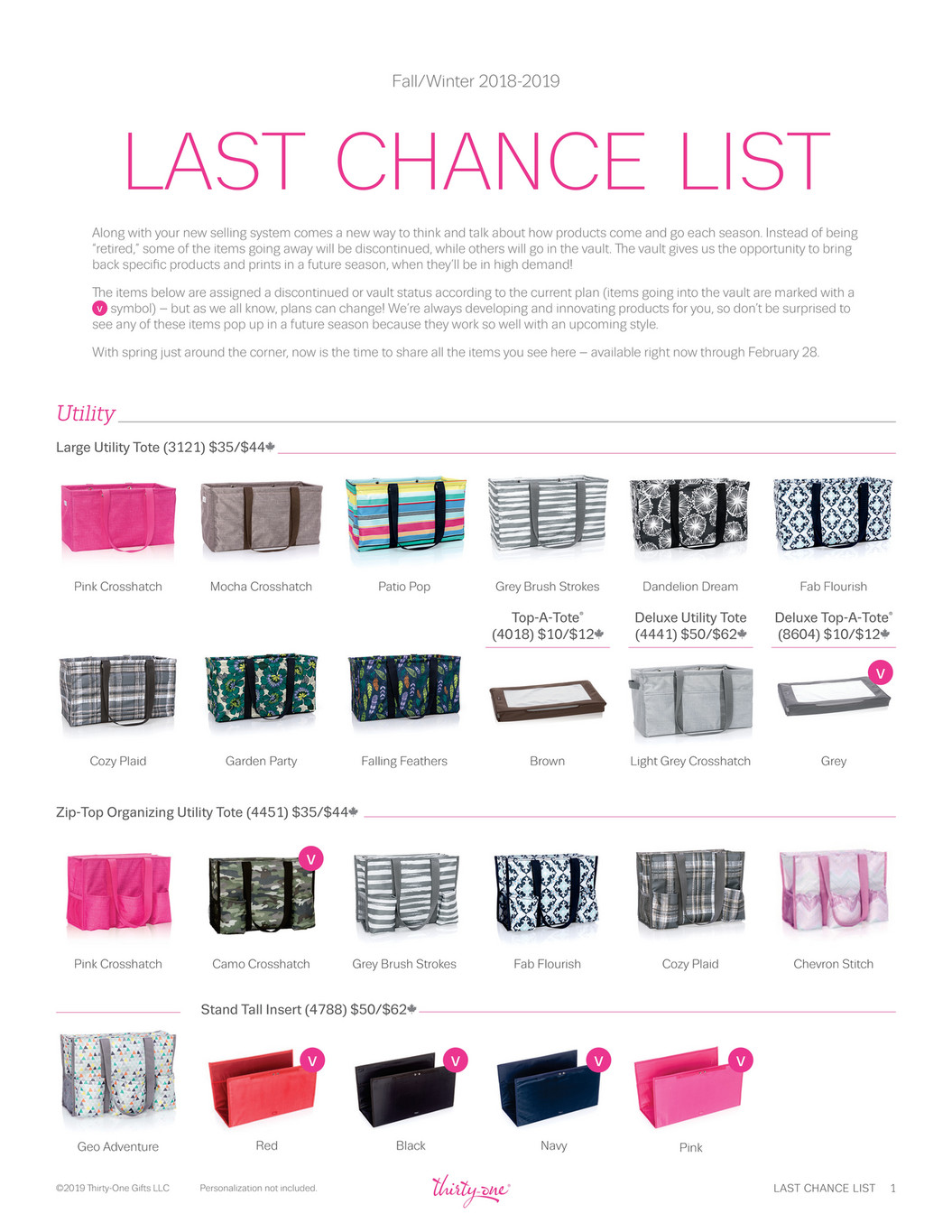 Fall/Winter 2018-2019

LAST CHANCE LIST

Along with your new selling system comes a new way to think and talk about how products come and go each season. Instead of being "retired," some of the items going away will be discontinued, while others will go in the vault. The vault gives us the opportunity to bring back specific products and prints in a future season, when they'll be in high demand!

The items below are assigned a discontinued or vault status according to the current plan (items going into the vault are marked with a V symbol) – but as we all know, plans can change! We're always developing and innovating products for you, so don't be surprised to see any of these items pop up in a future season because they work so well with an upcoming style.

With spring just around the corner, now is the time to share all the items you see here – available right now through February 28.

Utility

Large Utility Tote (3121) $35/$44

Pink Crosshatch
Mocha Crosshatch
Patio Pop
Grey Brush Strokes
Dandelion Dream
Fab Flourish

Top-A-Tote® (4018) $10/$12
Deluxe Utility Tote (4441) $50/$62
Deluxe Top-A-Tote® (8604) $10/$12

Cozy Plaid
Garden Party
Falling Feathers
Brown
Light Grey Crosshatch
V
Grey

Zip-Top Organizing Utility Tote (4451) $35/$44

Pink Crosshatch
V
Camo Crosshatch
Grey Brush Strokes
Fab Flourish
Cozy Plaid
Chevron Stitch

Stand Tall Insert (4788) $50/$62

Geo Adventure
V
Red
V
Black
V
Navy
V
Pink

©2019 Thirty-One Gifts LLC
Personalization not included.
thirty-one®
LAST CHANCE LIST 1